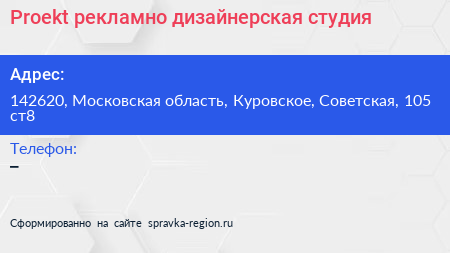 Proekt рекламно дизайнерская студия

Адрес:

142620, Московская область, Куровское, Советская, 105 ст8

Телефон:

–

Сформированно на сайте spravka-region.ru